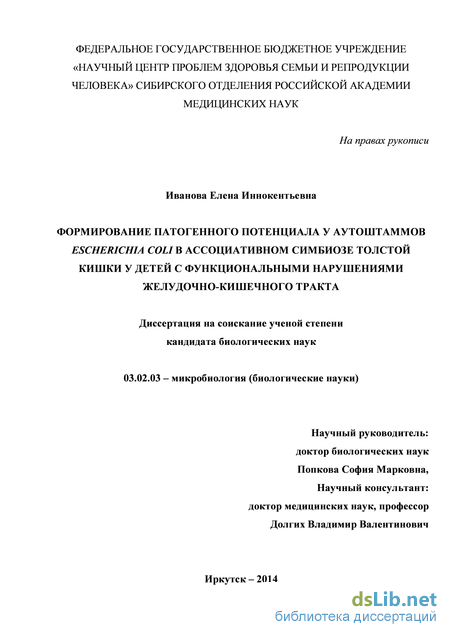 ФЕДЕРАЛЬНОЕ ГОСУДАРСТВЕННОЕ БЮДЖЕТНОЕ УЧРЕЖДЕНИЕ «НАУЧНЫЙ ЦЕНТР ПРОБЛЕМ ЗДОРОВЬЯ СЕМЬИ И РЕПРОДУКЦИИ ЧЕЛОВЕКА» СИБИРСКОГО ОТДЕЛЕНИЯ РОССИЙСКОЙ АКАДЕМИИ МЕДИЦИНСКИХ НАУК

На правах рукописи

Иванова Елена Иннокентьевна

ФОРМИРОВАНИЕ ПАТОГЕННОГО ПОТЕНЦИАЛА У АУТОШТАММОВ ESCHERICHIA COLI В АССОЦИАТИВНОМ СИМБИОЗЕ ТОЛСТОЙ КИШКИ У ДЕТЕЙ С ФУНКЦИОНАЛЬНЫМИ НАРУШЕНИЯМИ ЖЕЛУДОЧНО-КИШЕЧНОГО ТРАКТА

Диссертация на соискание ученой степени кандидата биологических наук

03.02.03 – микробиология (биологические науки)

Научный руководитель:
доктор биологических наук
Попкова София Марковна,
Научный консультант:
доктор медицинских наук, профессор
Долгих Владимир Валентинович

Иркутск – 2014

dsLib.net
библиотека диссертаций